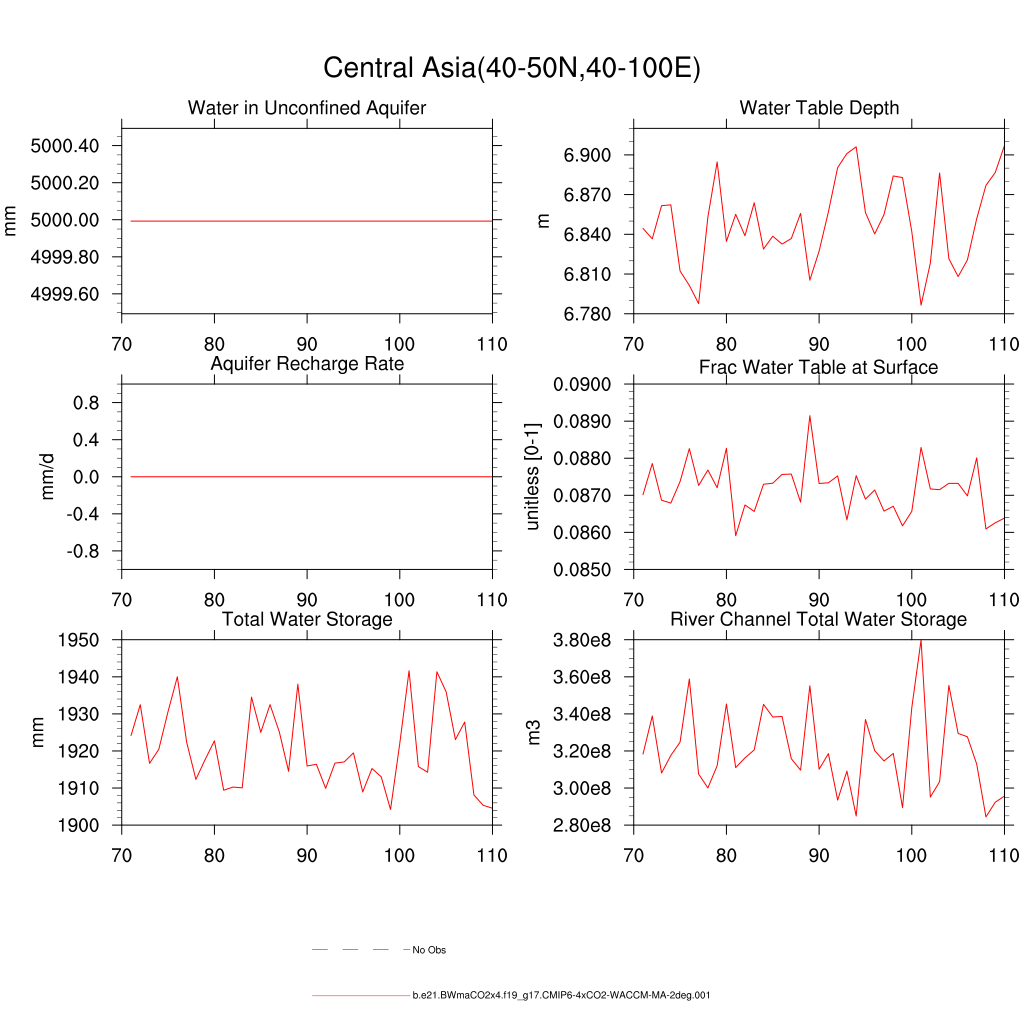 Central Asia(40-50N,40-100E)

Water in Unconfined Aquifer

mm

5000.40
5000.20
5000.00
4999.80
4999.60

70 80 90 100 110

Water Table Depth

m

6.900
6.870
6.840
6.810
6.780

70 80 90 100 110

Aquifer Recharge Rate

mm/d

0.8
0.4
0.0
-0.4
-0.8

70 80 90 100 110

Frac Water Table at Surface

unitless [0-1]

0.0900
0.0890
0.0880
0.0870
0.0860
0.0850

70 80 90 100 110

Total Water Storage

mm

1950
1940
1930
1920
1910
1900

70 80 90 100 110

River Channel Total Water Storage

m3

3.80e8
3.60e8
3.40e8
3.20e8
3.00e8
2.80e8

70 80 90 100 110

No Obs

b.e21.BWmaCO2x4.f19_g17.CMIP6-4xCO2-WACCM-MA-2deg.001